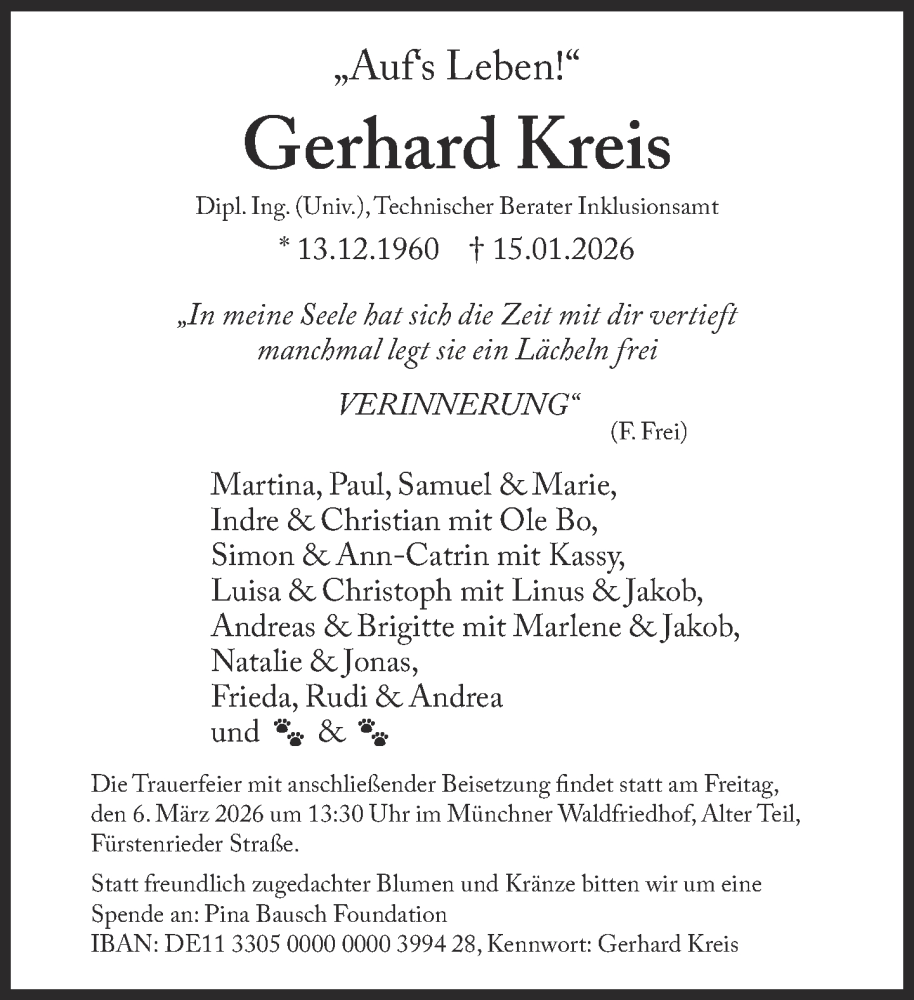 „Auf's Leben!“

Gerhard Kreis

Dipl. Ing. (Univ.), Technischer Berater Inklusionsamt

* 13.12.1960 † 15.01.2026

„In meine Seele hat sich die Zeit mit dir vertieft
manchmal legt sie ein Lächeln frei

VERINNERUNG“
(F. Frei)

Martina, Paul, Samuel & Marie,
Indre & Christian mit Ole Bo,
Simon & Ann-Catrin mit Kassy,
Luisa & Christoph mit Linus & Jakob,
Andreas & Brigitte mit Marlene & Jakob,
Natalie & Jonas,
Frieda, Rudi & Andrea
und &

Die Trauerfeier mit anschließender Beisetzung findet statt am Freitag, den 6. März 2026 um 13:30 Uhr im Münchner Waldfriedhof, Alter Teil, Fürstenrieder Straße.

Statt freundlich zugedachter Blumen und Kränze bitten wir um eine Spende an: Pina Bausch Foundation
IBAN: DE11 3305 0000 0000 3994 28, Kennwort: Gerhard Kreis